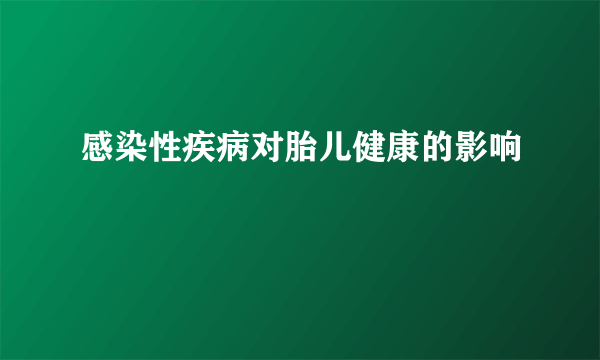 感染性疾病对胎儿健康的影响